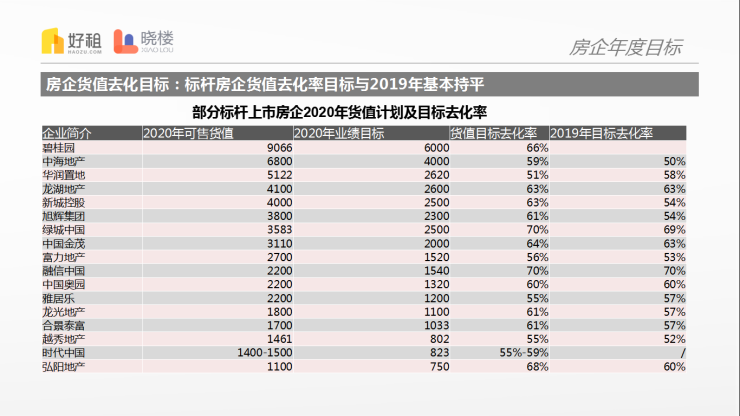 好租 HAOZU.COM 晓楼 XIAO LOU

房企年度目标

房企货值去化目标：标杆房企货值去化率目标与2019年基本持平

部分标杆上市房企2020年货值计划及目标去化率

| 企业简介 | 2020年可售货值 | 2020年业绩目标 | 货值目标去化率 | 2019年目标去化率 |
|---|---|---|---|---|
| 碧桂园 | 9066 | 6000 | 66% | |
| 中海地产 | 6800 | 4000 | 59% | 50% |
| 华润置地 | 5122 | 2620 | 51% | 58% |
| 龙湖地产 | 4100 | 2600 | 63% | 63% |
| 新城控股 | 4000 | 2500 | 63% | 54% |
| 旭辉集团 | 3800 | 2300 | 61% | 54% |
| 绿城中国 | 3583 | 2500 | 70% | 69% |
| 中国金茂 | 3110 | 2000 | 64% | 63% |
| 富力地产 | 2700 | 1520 | 56% | 53% |
| 融信中国 | 2200 | 1540 | 70% | 70% |
| 中国奥园 | 2200 | 1320 | 60% | 60% |
| 雅居乐 | 2200 | 1200 | 55% | 57% |
| 龙光地产 | 1800 | 1100 | 61% | 57% |
| 合景泰富 | 1700 | 1033 | 61% | 57% |
| 越秀地产 | 1461 | 802 | 55% | 52% |
| 时代中国 | 1400-1500 | 823 | 55%-59% | / |
| 弘阳地产 | 1100 | 750 | 68% | 60% |